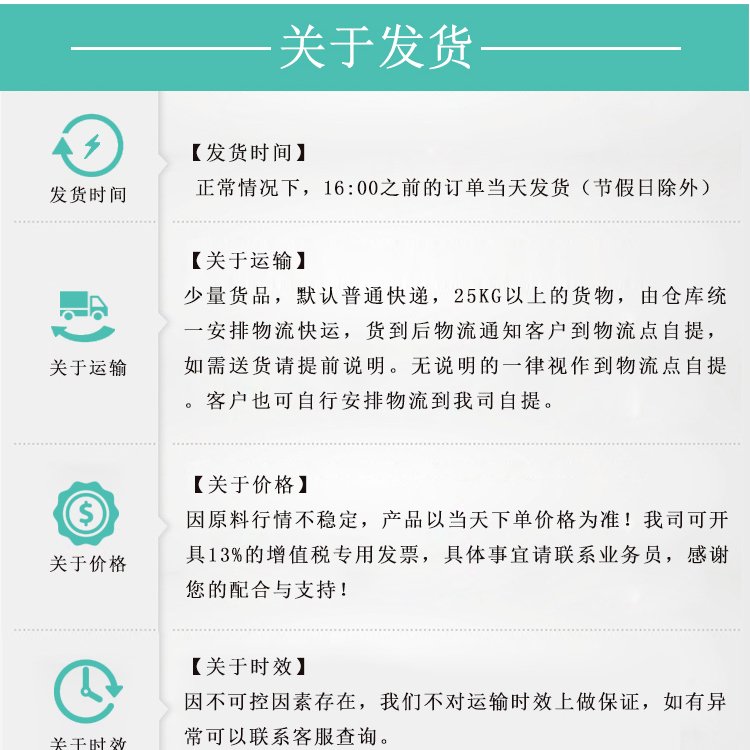 关于发货

发货时间

【发货时间】
正常情况下，16:00之前的订单当天发货（节假日除外）

关于运输

【关于运输】
少量货品，默认普通快递，25KG以上的货物，由仓库统一安排物流快运，货到后物流通知客户到物流点自提，如需送货请提前说明。无说明的一律视作到物流点自提。客户也可自行安排物流到我司自提。

关于价格

【关于价格】
因原料行情不稳定，产品以当天下单价格为准！我司可开具13%的增值税专用发票，具体事宜请联系业务员，感谢您的配合与支持！

关于时效

【关于时效】
因不可控因素存在，我们不对运输时效上做保证，如有异常可以联系客服查询。